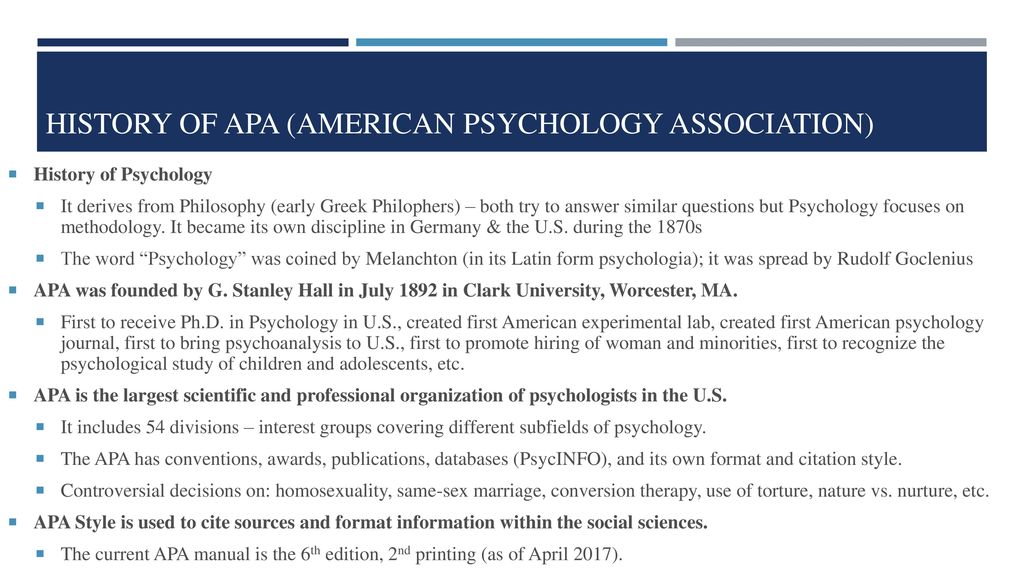 HISTORY OF APA (AMERICAN PSYCHOLOGY ASSOCIATION)

History of Psychology

It derives from Philosophy (early Greek Philophers) – both try to answer similar questions but Psychology focuses on methodology. It became its own discipline in Germany & the U.S. during the 1870s

The word “Psychology” was coined by Melanchton (in its Latin form psychologia); it was spread by Rudolf Goclenius

APA was founded by G. Stanley Hall in July 1892 in Clark University, Worcester, MA.

First to receive Ph.D. in Psychology in U.S., created first American experimental lab, created first American psychology journal, first to bring psychoanalysis to U.S., first to promote hiring of woman and minorities, first to recognize the psychological study of children and adolescents, etc.

APA is the largest scientific and professional organization of psychologists in the U.S.

It includes 54 divisions – interest groups covering different subfields of psychology.

The APA has conventions, awards, publications, databases (PsycINFO), and its own format and citation style.

Controversial decisions on: homosexuality, same-sex marriage, conversion therapy, use of torture, nature vs. nurture, etc.

APA Style is used to cite sources and format information within the social sciences.

The current APA manual is the 6$^{th}$ edition, 2$^{nd}$ printing (as of April 2017).